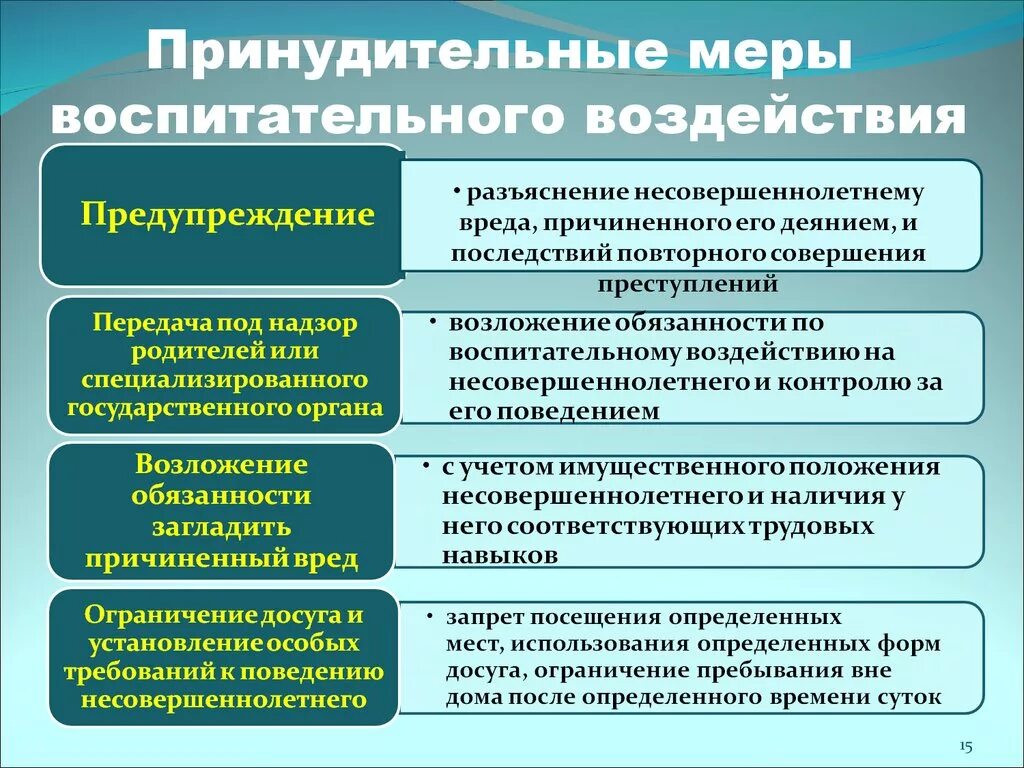 Принудительные меры воспитательного воздействия

Предупреждение

• разъяснение несовершеннолетнему вреда, причиненного его деянием, и последствий повторного совершения преступлений

Передача под надзор родителей или специализированного государственного органа

• возложение обязанности по воспитательному воздействию на несовершеннолетнего и контролю за его поведением

Возложение обязанности загладить причиненный вред

• с учетом имущественного положения несовершеннолетнего и наличия у него соответствующих трудовых навыков

Ограничение досуга и установление особых требований к поведению несовершеннолетнего

• запрет посещения определенных мест, использования определенных форм досуга, ограничение пребывания вне дома после определенного времени суток

15